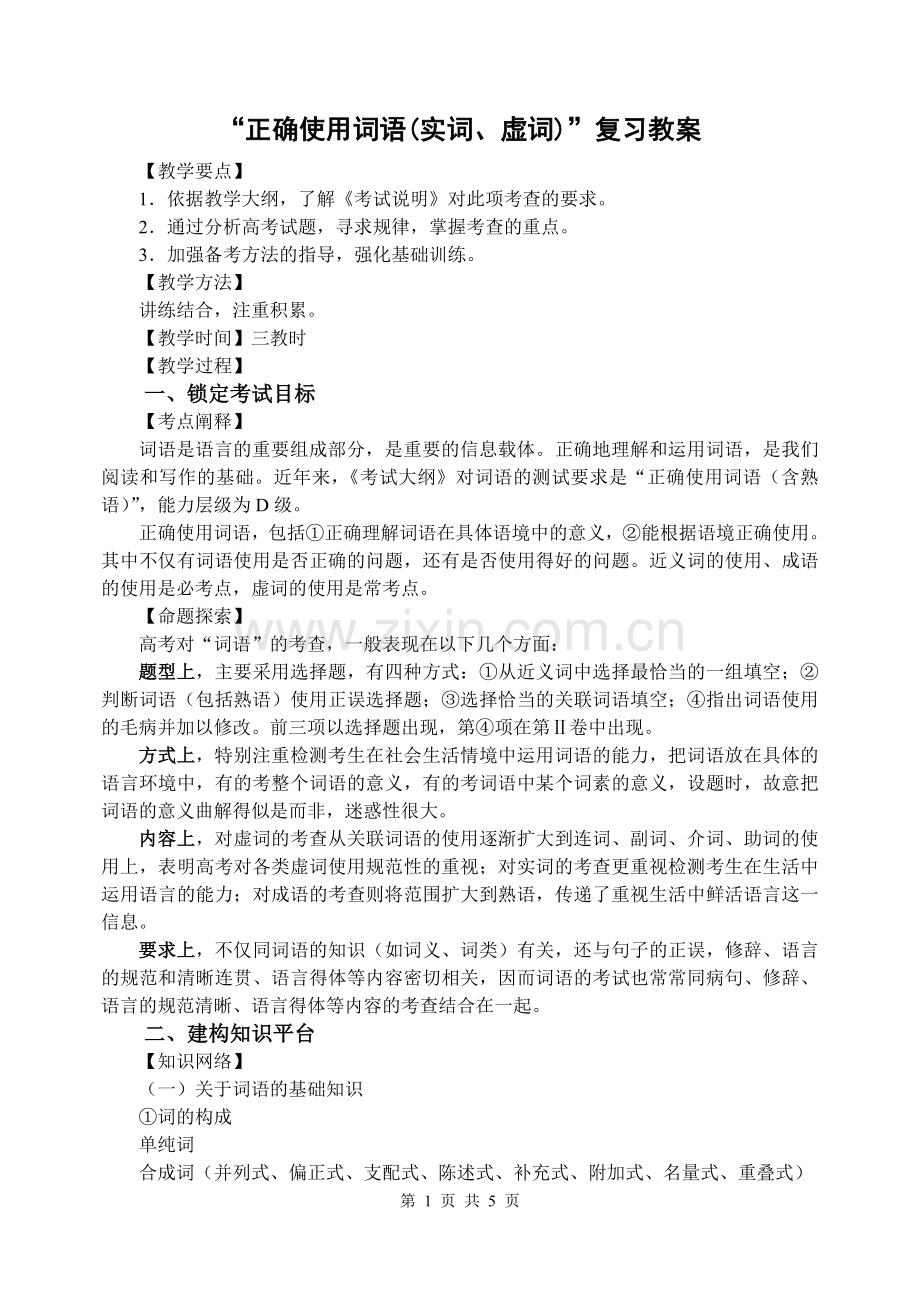 “正确使用词语(实词、虚词)”复习教案

【教学要点】

1.依据教学大纲，了解《考试说明》对此项考查的要求。

2.通过分析高考试题，寻求规律，掌握考查的重点。

3.加强备考方法的指导，强化基础训练。

【教学方法】

讲练结合，注重积累。

【教学时间】三教时

【教学过程】

一、锁定考试目标

【考点阐释】

词语是语言的重要组成部分，是重要的信息载体。正确地理解和运用词语，是我们阅读和写作的基础。近年来，《考试大纲》对词语的测试要求是“正确使用词语（含熟语）”，能力层级为D级。

正确使用词语，包括①正确理解词语在具体语境中的意义，②能根据语境正确使用。其中不仅有词语使用是否正确的问题，还有是否使用得好的问题。近义词的使用、成语的使用是必考点，虚词的使用是常考点。

【命题探索】

高考对“词语”的考查，一般表现在以下几个方面：

题型上，主要采用选择题，有四种方式：①从近义词中选择最恰当的一组填空；②判断词语（包括熟语）使用正误选择题；③选择恰当的关联词语填空；④指出词语使用的毛病并加以修改。前三项以选择题出现，第④项在第II卷中出现。

方式上，特别注重检测考生在社会生活情境中运用词语的能力，把词语放在具体的语言环境中，有的考整个词语的意义，有的考词语中某个词素的意义，设题时，故意把词语的意义曲解得似是而非，迷惑性很大。

内容上，对虚词的考查从关联词语的使用逐渐扩大到连词、副词、介词、助词的使用上，表明高考对各类虚词使用规范性的重视；对实词的考查更重视检测考生在生活中运用语言的能力；对成语的考查则将范围扩大到熟语，传递了重视生活中鲜活语言这一信息。

要求上，不仅同词语的知识（如词义、词类）有关，还与句子的正误，修辞、语言的规范和清晰连贯、语言得体等内容密切相关，因而词语的考试也常常同病句、修辞、语言的规范清晰、语言得体等内容的考查结合在一起。

二、建构知识平台

【知识网络】

（一）关于词语的基础知识

①词的构成

单纯词

合成词（并列式、偏正式、支配式、陈述式、补充式、附加式、名量式、重叠式）

第1页 共5页

www.zixin.com.cn